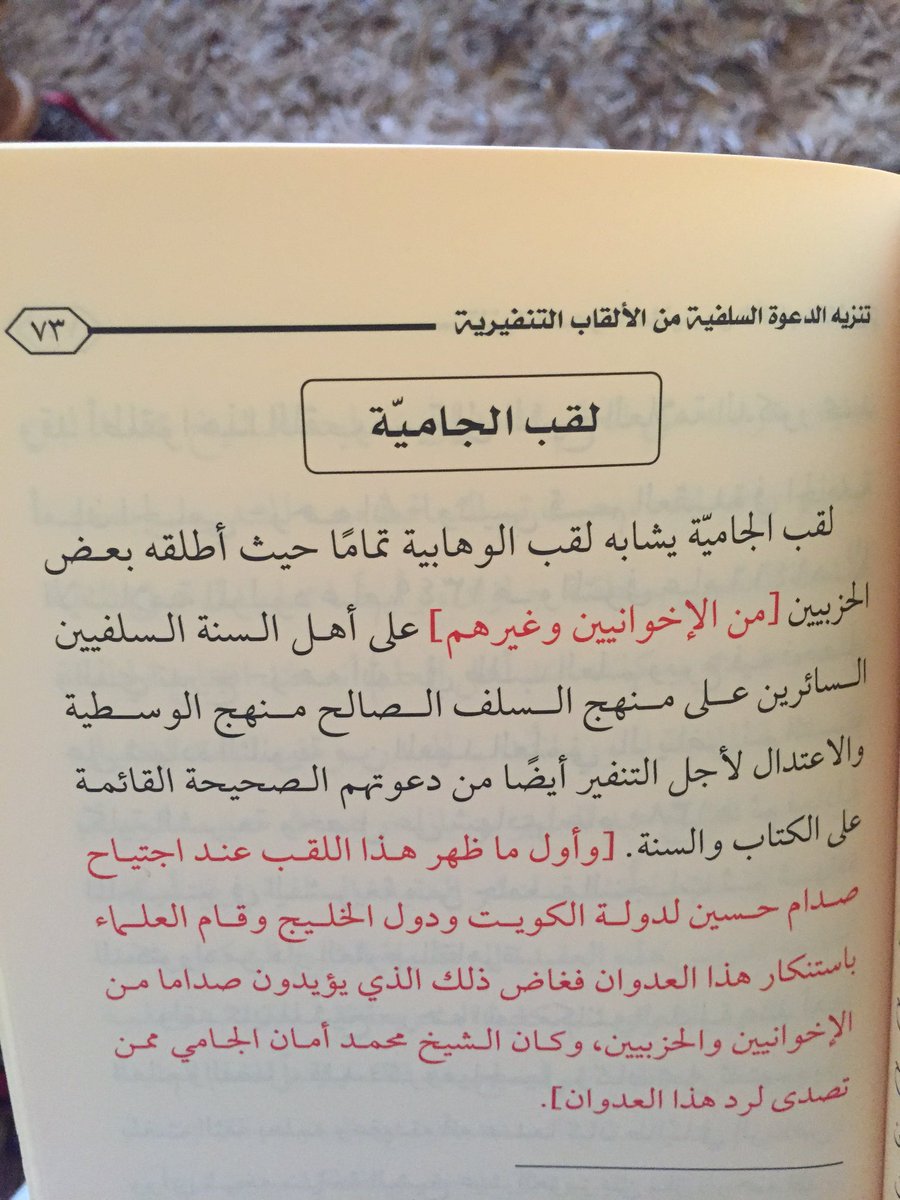 تنزيه الدعوة السلفية من الألقاب التنفيرية ٧٣

لقب الجاميّة

لقب الجاميّة يشابه لقب الوهابية تمامًا حيث أطلقه بعض الحزبيين [من الإخوانيين وغيرهم] على أهل السنة السلفيين السائرين على منهج السلف الصالح منهج الوسطية والاعتدال لأجل التنفير أيضًا من دعوتهم الصحيحة القائمة على الكتاب والسنة. [وأول ما ظهر هذا اللقب عند اجتياح صدام حسين لدولة الكويت ودول الخليج وقام العلماء باستنكار هذا العدوان فغاض ذلك الذي يؤيدون صداما من الإخوانيين والحزبيين، وكان الشيخ محمد أمان الجامي ممن تصدى لرد هذا العدوان].